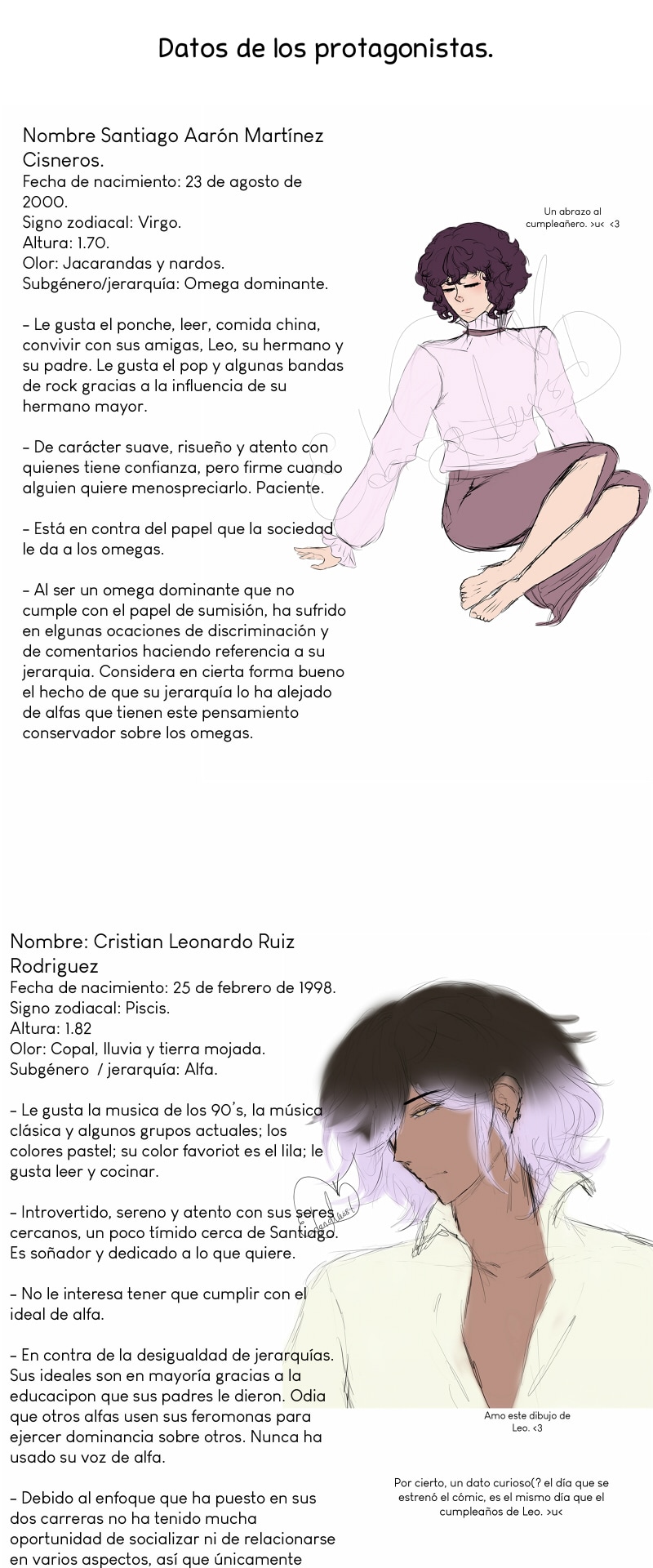 Datos de los protagonistas.

Nombre Santiago Aarón Martínez Cisneros.
Fecha de nacimiento: 23 de agosto de 2000.
Signo zodiacal: Virgo.
Altura: 1.70.
Olor: Jacarandas y nardos.
Subgénero/jerarquía: Omega dominante.

- Le gusta el ponche, leer, comida china, convivir con sus amigas, Leo, su hermano y su padre. Le gusta el pop y algunas bandas de rock gracias a la influencia de su hermano mayor.

- De carácter suave, risueño y atento con quienes tiene confianza, pero firme cuando alguien quiere menospreciarlo. Paciente.

- Está en contra del papel que la sociedad le da a los omegas.

- Al ser un omega dominante que no cumple con el papel de sumisión, ha sufrido en elgunas ocaciones de discriminación y de comentarios haciendo referencia a su jerarquia. Considera en cierta forma bueno el hecho de que su jerarquía lo ha alejado de alfas que tienen este pensamiento conservador sobre los omegas.

Un abrazo al cumpleañero. >u< <3

Nombre: Cristian Leonardo Ruiz Rodriguez
Fecha de nacimiento: 25 de febrero de 1998.
Signo zodiacal: Piscis.
Altura: 1.82
Olor: Copal, lluvia y tierra mojada.
Subgénero / jerarquía: Alfa.

- Le gusta la musica de los 90's, la música clásica y algunos grupos actuales; los colores pastel; su color favoriot es el lila; le gusta leer y cocinar.

- Introvertido, sereno y atento con sus seres cercanos, un poco tímido cerca de Santiago. Es soñador y dedicado a lo que quiere.

- No le interesa tener que cumplir con el ideal de alfa.

- En contra de la desigualdad de jerarquías. Sus ideales son en mayoría gracias a la educacipon que sus padres le dieron. Odia que otros alfas usen sus feromonas para ejercer dominancia sobre otros. Nunca ha usado su voz de alfa.

- Debido al enfoque que ha puesto en sus dos carreras no ha tenido mucha oportunidad de socializar ni de relacionarse en varios aspectos, así que únicamente

Amo este dibujo de Leo. <3

Por cierto, un dato curioso(? el día que se estrenó el cómic, es el mismo día que el cumpleaños de Leo. >u<